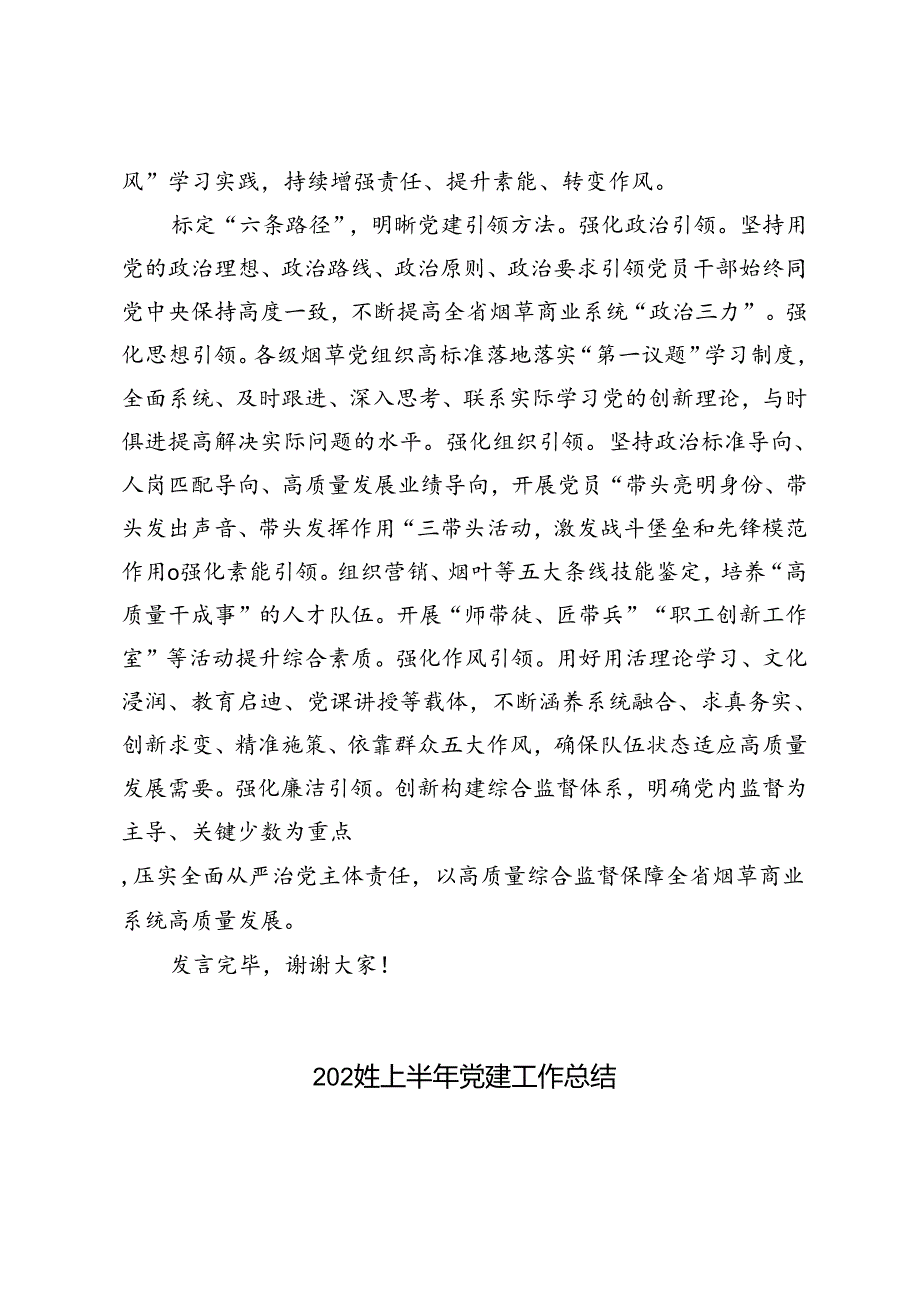 风”学习实践，持续增强责任、提升素能、转变作风。

标定“六条路径”，明晰党建引领方法。强化政治引领。坚持用党的政治理想、政治路线、政治原则、政治要求引领党员干部始终同党中央保持高度一致，不断提高全省烟草商业系统“政治三力”。强化思想引领。各级烟草党组织高标准落地落实“第一议题”学习制度，全面系统、及时跟进、深入思考、联系实际学习党的创新理论，与时俱进提高解决实际问题的水平。强化组织引领。坚持政治标准导向、人岗匹配导向、高质量发展业绩导向，开展党员“带头亮明身份、带头发出声音、带头发挥作用“三带头活动，激发战斗堡垒和先锋模范作用o强化素能引领。组织营销、烟叶等五大条线技能鉴定，培养“高质量干成事”的人才队伍。开展“师带徒、匠带兵”“职工创新工作室”等活动提升综合素质。强化作风引领。用好用活理论学习、文化浸润、教育启迪、党课讲授等载体，不断涵养系统融合、求真务实、创新求变、精准施策、依靠群众五大作风，确保队伍状态适应高质量发展需要。强化廉洁引领。创新构建综合监督体系，明确党内监督为主导、关键少数为重点

,压实全面从严治党主体责任，以高质量综合监督保障全省烟草商业系统高质量发展。

发言完毕，谢谢大家！

202姓上半年党建工作总结